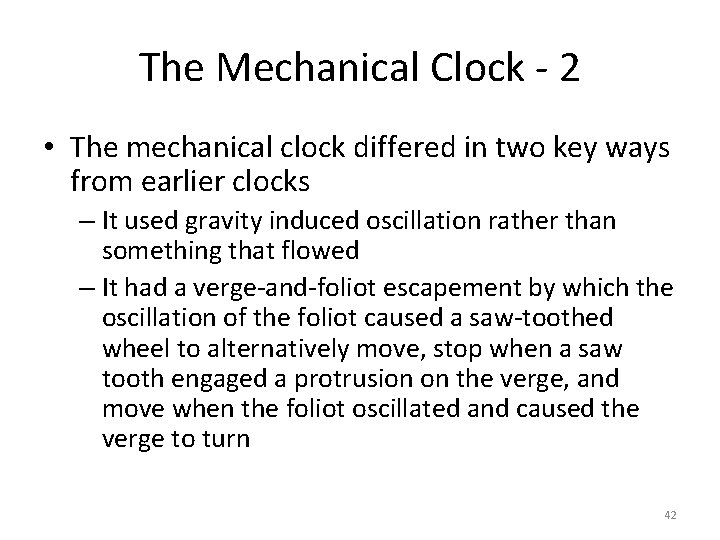 The Mechanical Clock - 2

• The mechanical clock differed in two key ways from earlier clocks
– It used gravity induced oscillation rather than something that flowed
– It had a verge-and-foliot escapement by which the oscillation of the foliot caused a saw-toothed wheel to alternatively move, stop when a saw tooth engaged a protrusion on the verge, and move when the foliot oscillated and caused the verge to turn

42